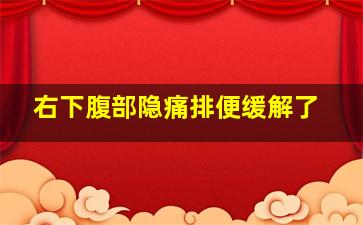 右下腹部隐痛排便缓解了